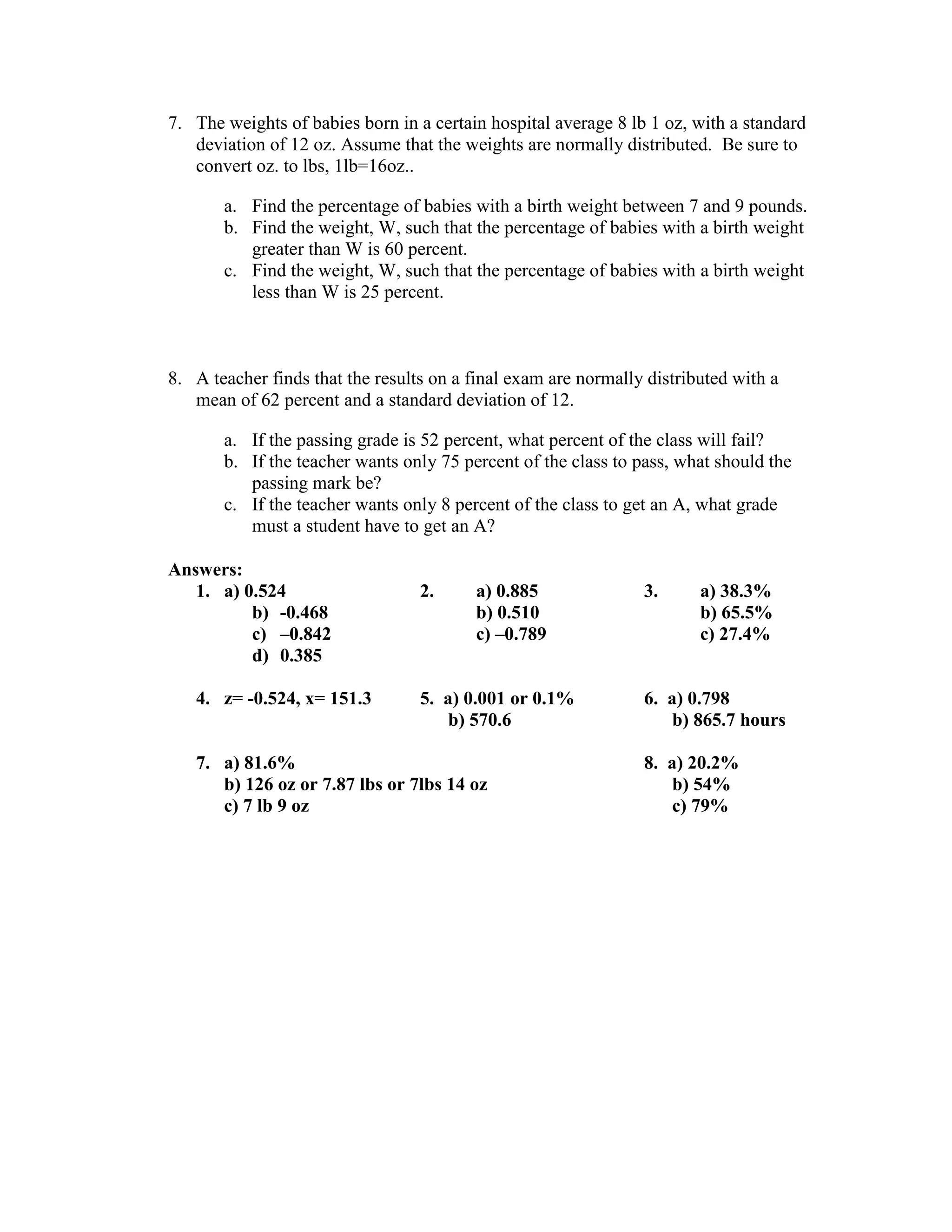 7. The weights of babies born in a certain hospital average 8 lb 1 oz, with a standard deviation of 12 oz. Assume that the weights are normally distributed. Be sure to convert oz. to lbs, 1lb=16oz..

a. Find the percentage of babies with a birth weight between 7 and 9 pounds.
b. Find the weight, W, such that the percentage of babies with a birth weight greater than W is 60 percent.
c. Find the weight, W, such that the percentage of babies with a birth weight less than W is 25 percent.

8. A teacher finds that the results on a final exam are normally distributed with a mean of 62 percent and a standard deviation of 12.

a. If the passing grade is 52 percent, what percent of the class will fail?
b. If the teacher wants only 75 percent of the class to pass, what should the passing mark be?
c. If the teacher wants only 8 percent of the class to get an A, what grade must a student have to get an A?

Answers:
1. a) 0.524
b) -0.468
c) –0.842
d) 0.385

2. a) 0.885
b) 0.510
c) –0.789

3. a) 38.3%
b) 65.5%
c) 27.4%

4. z= -0.524, x= 151.3

5. a) 0.001 or 0.1%
b) 570.6

6. a) 0.798
b) 865.7 hours

7. a) 81.6%
b) 126 oz or 7.87 lbs or 7lbs 14 oz
c) 7 lb 9 oz

8. a) 20.2%
b) 54%
c) 79%